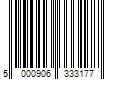 5 000906 333177